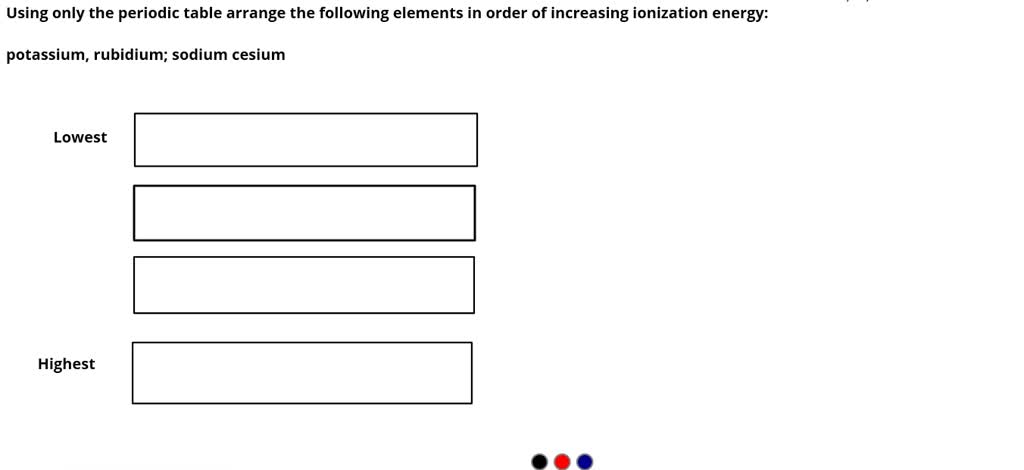 Using only the periodic table arrange the following elements in order of increasing ionization energy:

potassium, rubidium; sodium cesium

Lowest

Highest